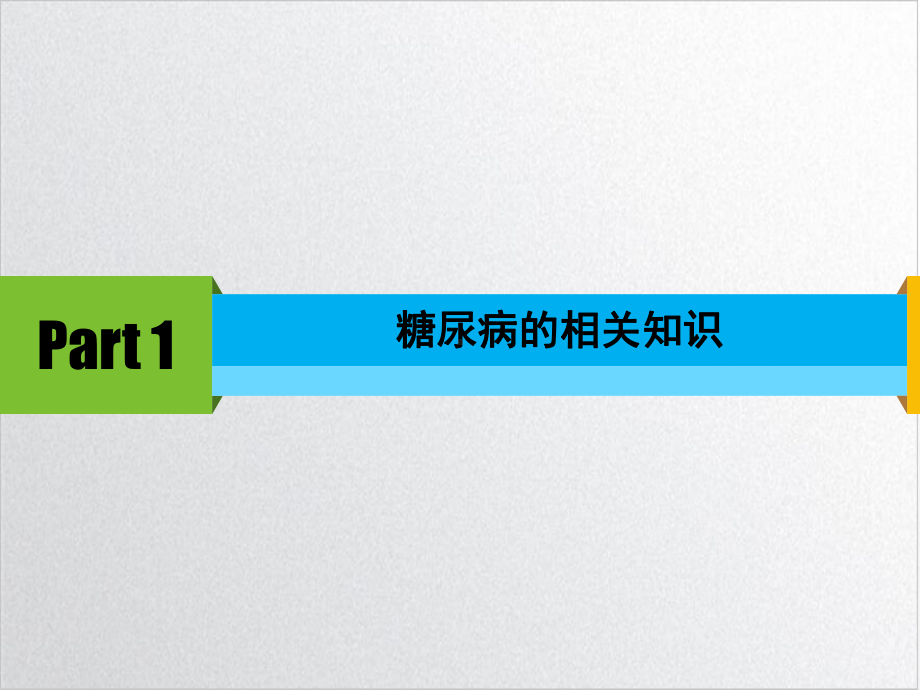 Part 1

糖尿病的相关知识